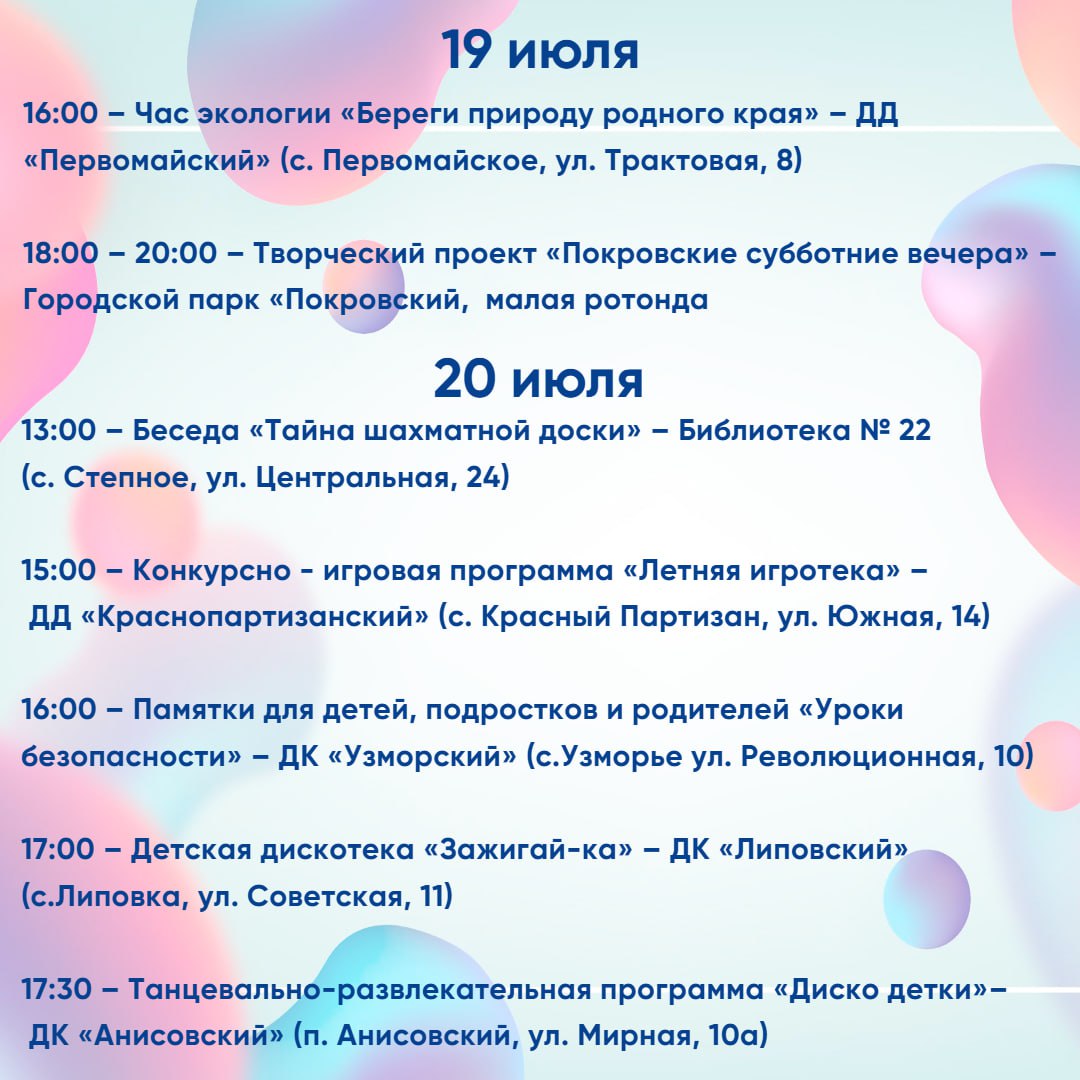 19 июля

16:00 – Час экологии «Береги природу родного края» – ДД «Первомайский» (с. Первомайское, ул. Трактовая, 8)

18:00 – 20:00 – Творческий проект «Покровские субботние вечера» – Городской парк «Покровский, малая ротонда

20 июля

13:00 – Беседа «Тайна шахматной доски» – Библиотека № 22 (с. Степное, ул. Центральная, 24)

15:00 – Конкурсно - игровая программа «Летняя игротека» – ДД «Краснопартизанский» (с. Красный Партизан, ул. Южная, 14)

16:00 – Памятки для детей, подростков и родителей «Уроки безопасности» – ДК «Узморский» (с.Узморье ул. Революционная, 10)

17:00 – Детская дискотека «Зажигай-ка» – ДК «Липовский» (с.Липовка, ул. Советская, 11)

17:30 – Танцевально-развлекательная программа «Диско детки»– ДК «Анисовский» (п. Анисовский, ул. Мирная, 10а)